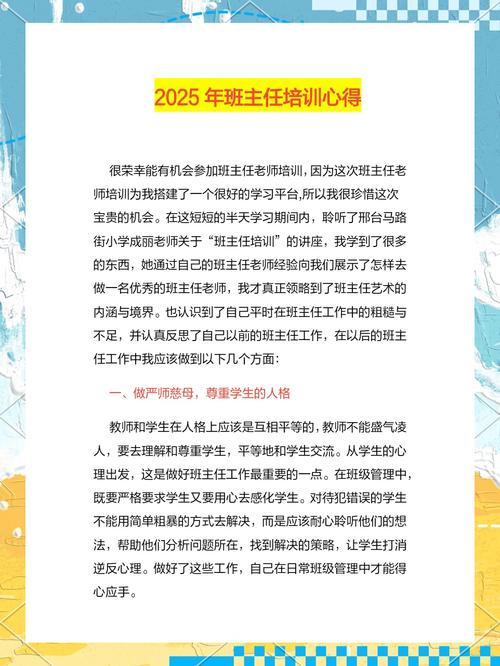 2025 年班主任培训心得

很荣幸能有机会参加班主任老师培训，因为这次班主任老师培训为我搭建了一个很好的学习平台,所以我很珍惜这次宝贵的机会。在这短短的半天学习期间内，聆听了邢台马路街小学成丽老师关于“班主任培训”的讲座，我学到了很多的东西，她通过自己的班主任老师经验向我们展示了怎样去做一名优秀的班主任老师，我才真正领略到了班主任艺术的内涵与境界。也认识到了自己平时在班主任工作中的粗糙与不足，并认真反思了自己以前的班主任工作，在以后的班主任工作中我应该做到以下几个方面：

一、做严师慈母，尊重学生的人格

教师和学生在人格上应该是互相平等的，教师不能盛气凌人，要去理解和尊重学生，平等地和学生交流。从学生的心理出发，这是做好班主任工作最重要的一点。在班级管理中，既要严格要求学生又要用心去感化学生。对待犯错误的学生不能用简单粗暴的方式去解决，而是应该耐心聆听他们的想法，帮助他们分析问题所在，找到解决的策略，让学生打消逆反心理。做好了这些工作，自己在日常班级管理中才能得心应手。